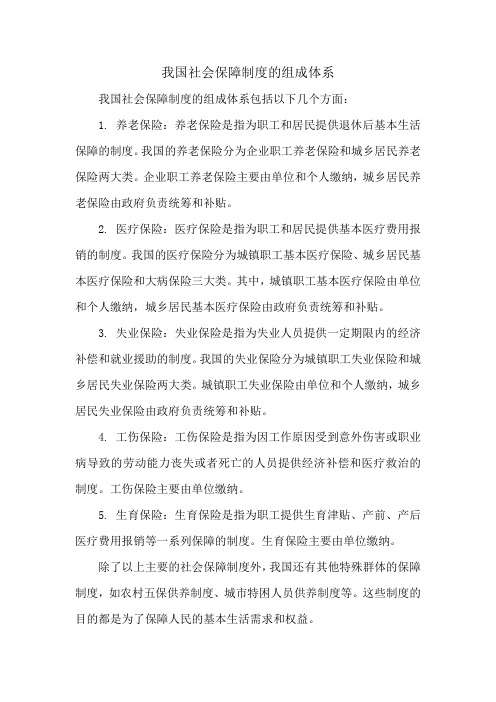 我国社会保障制度的组成体系

我国社会保障制度的组成体系包括以下几个方面：

1. 养老保险：养老保险是指为职工和居民提供退休后基本生活保障的制度。我国的养老保险分为企业职工养老保险和城乡居民养老保险两大类。企业职工养老保险主要由单位和个人缴纳，城乡居民养老保险由政府负责统筹和补贴。

2. 医疗保险：医疗保险是指为职工和居民提供基本医疗费用报销的制度。我国的医疗保险分为城镇职工基本医疗保险、城乡居民基本医疗保险和大病保险三大类。其中，城镇职工基本医疗保险由单位和个人缴纳，城乡居民基本医疗保险由政府负责统筹和补贴。

3. 失业保险：失业保险是指为失业人员提供一定期限内的经济补偿和就业援助的制度。我国的失业保险分为城镇职工失业保险和城乡居民失业保险两大类。城镇职工失业保险由单位和个人缴纳，城乡居民失业保险由政府负责统筹和补贴。

4. 工伤保险：工伤保险是指为因工作原因受到意外伤害或职业病导致的劳动能力丧失或者死亡的人员提供经济补偿和医疗救治的制度。工伤保险主要由单位缴纳。

5. 生育保险：生育保险是指为职工提供生育津贴、产前、产后医疗费用报销等一系列保障的制度。生育保险主要由单位缴纳。

除了以上主要的社会保障制度外，我国还有其他特殊群体的保障制度，如农村五保供养制度、城市特困人员供养制度等。这些制度的目的都是为了保障人民的基本生活需求和权益。